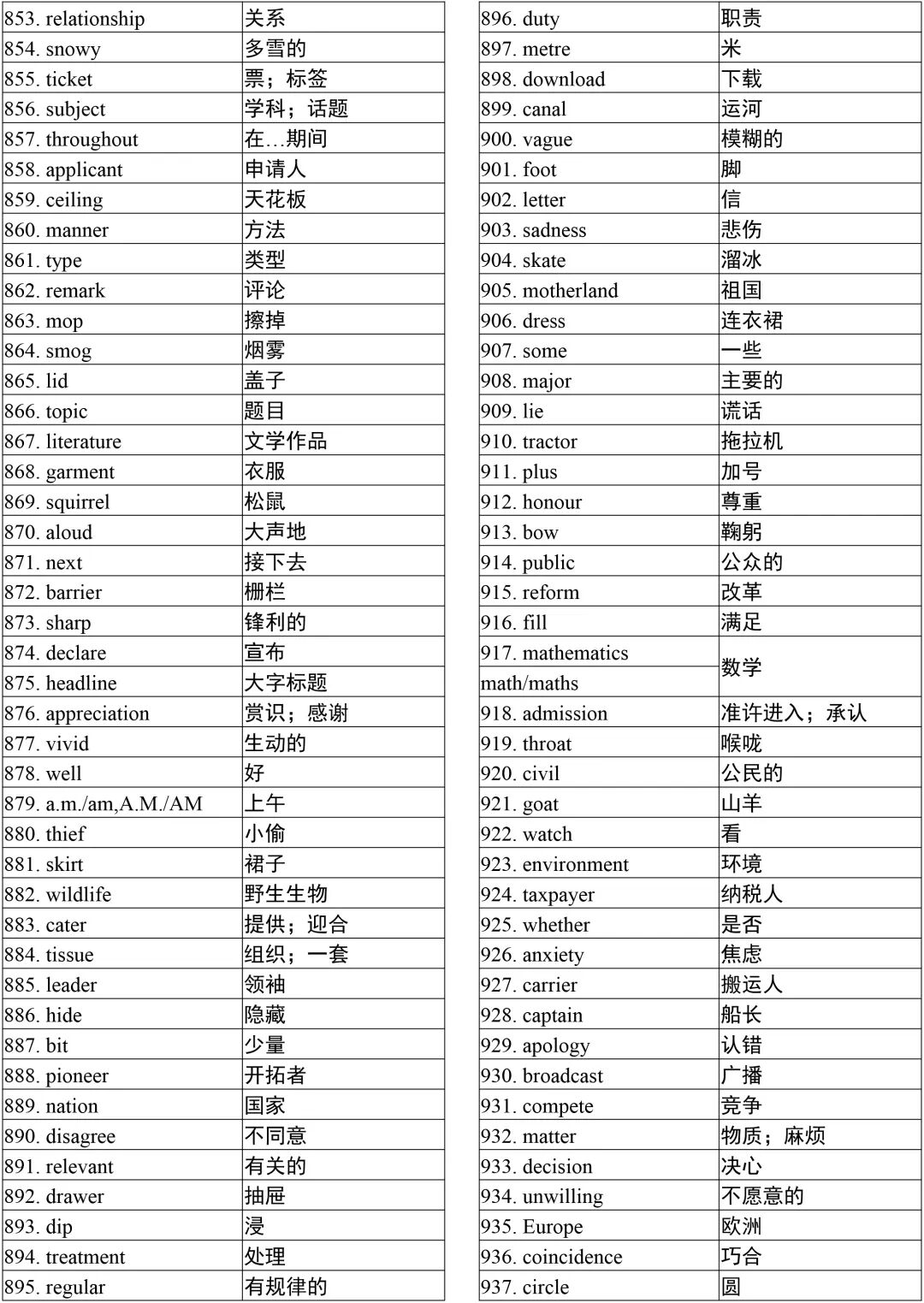 | 853. relationship | 关系 |
|---|---|
| 854. snowy | 多雪的 |
| 855. ticket | 票；标签 |
| 856. subject | 学科；话题 |
| 857. throughout | 在…期间 |
| 858. applicant | 申请人 |
| 859. ceiling | 天花板 |
| 860. manner | 方法 |
| 861. type | 类型 |
| 862. remark | 评论 |
| 863. mop | 擦掉 |
| 864. smog | 烟雾 |
| 865. lid | 盖子 |
| 866. topic | 题目 |
| 867. literature | 文学作品 |
| 868. garment | 衣服 |
| 869. squirrel | 松鼠 |
| 870. aloud | 大声地 |
| 871. next | 接下去 |
| 872. barrier | 栅栏 |
| 873. sharp | 锋利的 |
| 874. declare | 宣布 |
| 875. headline | 大字标题 |
| 876. appreciation | 赏识；感谢 |
| 877. vivid | 生动的 |
| 878. well | 好 |
| 879. a.m./am,A.M./AM | 上午 |
| 880. thief | 小偷 |
| 881. skirt | 裙子 |
| 882. wildlife | 野生生物 |
| 883. cater | 提供；迎合 |
| 884. tissue | 组织；一套 |
| 885. leader | 领袖 |
| 886. hide | 隐藏 |
| 887. bit | 少量 |
| 888. pioneer | 开拓者 |
| 889. nation | 国家 |
| 890. disagree | 不同意 |
| 891. relevant | 有关的 |
| 892. drawer | 抽屉 |
| 893. dip | 浸 |
| 894. treatment | 处理 |
| 895. regular | 有规律的 |

| 896. duty | 职责 |
|---|---|
| 897. metre | 米 |
| 898. download | 下载 |
| 899. canal | 运河 |
| 900. vague | 模糊的 |
| 901. foot | 脚 |
| 902. letter | 信 |
| 903. sadness | 悲伤 |
| 904. skate | 溜冰 |
| 905. motherland | 祖国 |
| 906. dress | 连衣裙 |
| 907. some | 一些 |
| 908. major | 主要的 |
| 909. lie | 谎话 |
| 910. tractor | 拖拉机 |
| 911. plus | 加号 |
| 912. honour | 尊重 |
| 913. bow | 鞠躬 |
| 914. public | 公众的 |
| 915. reform | 改革 |
| 916. fill | 满足 |
| 917. mathematics math/maths | 数学 |
| 918. admission | 准许进入；承认 |
| 919. throat | 喉咙 |
| 920. civil | 公民的 |
| 921. goat | 山羊 |
| 922. watch | 看 |
| 923. environment | 环境 |
| 924. taxpayer | 纳税人 |
| 925. whether | 是否 |
| 926. anxiety | 焦虑 |
| 927. carrier | 搬运人 |
| 928. captain | 船长 |
| 929. apology | 认错 |
| 930. broadcast | 广播 |
| 931. compete | 竞争 |
| 932. matter | 物质；麻烦 |
| 933. decision | 决心 |
| 934. unwilling | 不愿意的 |
| 935. Europe | 欧洲 |
| 936. coincidence | 巧合 |
| 937. circle | 圆 |